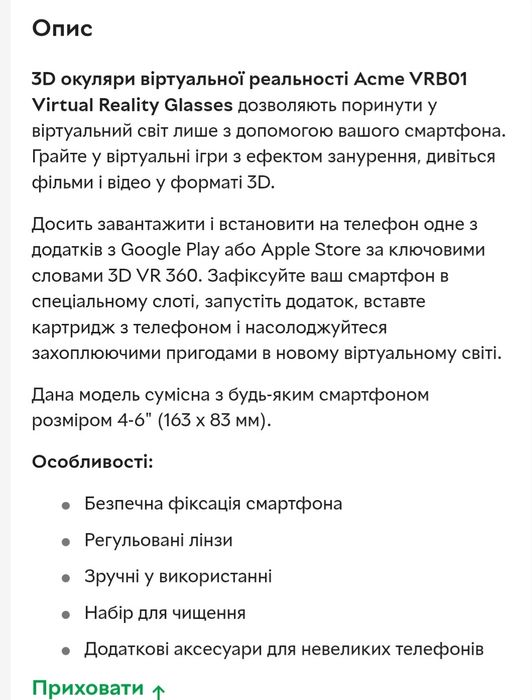 Опис

3D окуляри віртуальної реальності Acme VRB01 Virtual Reality Glasses дозволяють поринути у віртуальний світ лише з допомогою вашого смартфона. Грайте у віртуальні ігри з ефектом занурення, дивіться фільми і відео у форматі 3D.

Досить завантажити і встановити на телефон одне з додатків з Google Play або Apple Store за ключовими словами 3D VR 360. Зафіксуйте ваш смартфон в спеціальному слоті, запустіть додаток, вставте картридж з телефоном і насолоджуйтеся захоплюючими пригодами в новому віртуальному світі.

Дана модель сумісна з будь-яким смартфоном розміром 4-6" (163 x 83 мм).

Особливості:

- Безпечна фіксація смартфона
- Регульовані лінзи
- Зручні у використанні
- Набір для чищення
- Додаткові аксесуари для невеликих телефонів

Приховати ↑